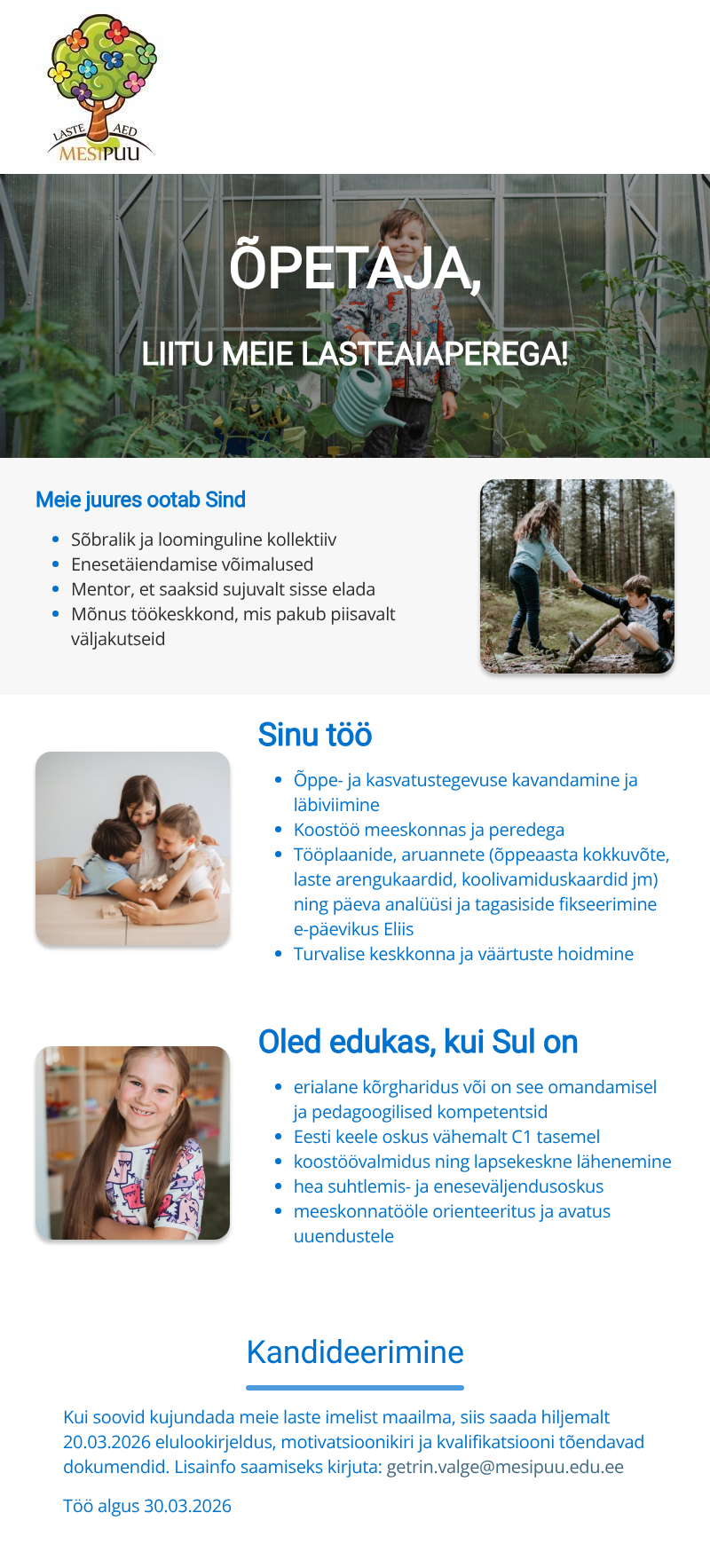 LASTE AED
MESIPUU

ÕPETAJA,

LIITU MEIE LASTEAIAPEREGA!

Meie juures ootab Sind

- Sõbralik ja loominguline kollektiiv
- Enesetäiendamise võimalused
- Mentor, et saaksid sujuvalt sisse elada
- Mõnus töökeskkond, mis pakub piisavalt väljakutseid

Sinu töö

- Õppe- ja kasvatustegevuse kavandamine ja läbiviimine
- Koostöö meeskonnas ja peredega
- Tööplaanide, aruannete (õppeaasta kokkuvõte, laste arengukaardid, koolivamiduskaardid jm) ning päeva analüüsi ja tagasiside fikseerimine e-päevikus Eliis
- Turvalise keskkonna ja väärtuste hoidmine

Oled edukas, kui Sul on

- erialane kõrgharidus või on see omandamisel ja pedagoogilised kompetentsid
- Eesti keele oskus vähemalt C1 tasemel
- koostöövalmidus ning lapsekeskne lähenemine
- hea suhtlemis- ja eneseväljendusoskus
- meeskonnatööle orienteeritus ja avatus uuendustele

Kandideerimine

Kui soovid kujundada meie laste imelist maailma, siis saada hiljemalt 20.03.2026 elulookirjeldus, motivatsioonikiri ja kvalifikatsiooni tõendavad dokumendid. Lisainfo saamiseks kirjuta: getrin.valge@mesipuu.edu.ee

Töö algus 30.03.2026